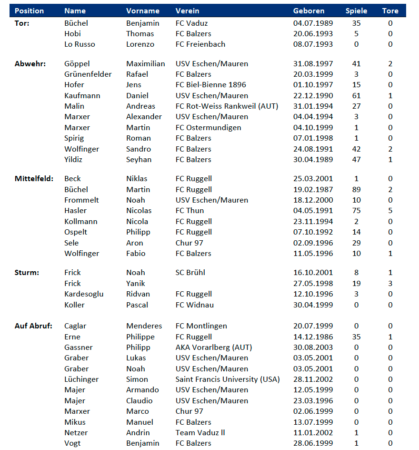 | Position | Name | Vorname | Verein | Geboren | Spiele | Tore |
|---|---|---|---|---|---|---|
| Tor: | Büchel | Benjamin | FC Vaduz | 04.07.1989 | 35 | 0 |
| | Hobi | Thomas | FC Balzers | 20.06.1993 | 5 | 0 |
| | Lo Russo | Lorenzo | FC Freienbach | 08.07.1993 | 0 | 0 |
| Abwehr: | Göppel | Maximilian | USV Eschen/Mauren | 31.08.1997 | 41 | 2 |
| | Grünenfelder | Rafael | FC Balzers | 20.03.1999 | 3 | 0 |
| | Hofer | Jens | FC Biel-Bienne 1896 | 01.10.1997 | 15 | 0 |
| | Kaufmann | Daniel | USV Eschen/Mauren | 22.12.1990 | 61 | 1 |
| | Malin | Andreas | FC Rot-Weiss Rankweil (AUT) | 31.01.1994 | 27 | 0 |
| | Marxer | Alexander | USV Eschen/Mauren | 04.04.1994 | 3 | 0 |
| | Marxer | Martin | FC Ostermundigen | 04.10.1999 | 1 | 0 |
| | Spirig | Roman | FC Balzers | 07.01.1998 | 1 | 0 |
| | Wolfinger | Sandro | FC Balzers | 24.08.1991 | 42 | 2 |
| | Yildiz | Seyhan | FC Balzers | 30.04.1989 | 47 | 1 |
| Mittelfeld: | Beck | Niklas | FC Ruggell | 25.03.2001 | 1 | 0 |
| | Büchel | Martin | FC Ruggell | 19.02.1987 | 89 | 2 |
| | Frommelt | Noah | USV Eschen/Mauren | 18.12.2000 | 10 | 0 |
| | Hasler | Nicolas | FC Thun | 04.05.1991 | 75 | 5 |
| | Kollmann | Nicola | FC Ruggell | 23.11.1994 | 2 | 0 |
| | Ospelt | Philipp | FC Ruggell | 07.10.1992 | 14 | 0 |
| | Sele | Aron | Chur 97 | 02.09.1996 | 29 | 0 |
| | Wolfinger | Fabio | FC Balzers | 11.05.1996 | 10 | 1 |
| Sturm: | Frick | Noah | SC Brühl | 16.10.2001 | 8 | 1 |
| | Frick | Yanik | | 27.05.1998 | 19 | 3 |
| | Kardesoglu | Ridvan | FC Ruggell | 12.10.1996 | 3 | 0 |
| | Koller | Pascal | FC Widnau | 30.04.1999 | 0 | 0 |
| Auf Abruf: | Caglar | Menderes | FC Montlingen | 20.07.1999 | 0 | 0 |
| | Erne | Philippe | FC Ruggell | 14.12.1986 | 35 | 1 |
| | Gassner | Philipp | AKA Vorarlberg (AUT) | 30.08.2003 | 0 | 0 |
| | Graber | Lukas | USV Eschen/Mauren | 03.05.2001 | 0 | 0 |
| | Graber | Noah | USV Eschen/Mauren | 03.05.2001 | 0 | 0 |
| | Lüchinger | Simon | Saint Francis University (USA) | 28.11.2002 | 0 | 0 |
| | Majer | Armando | USV Eschen/Mauren | 12.05.1999 | 0 | 0 |
| | Majer | Claudio | USV Eschen/Mauren | 23.03.1996 | 0 | 0 |
| | Marxer | Marco | Chur 97 | 02.06.1999 | 0 | 0 |
| | Mikus | Manuel | FC Balzers | 13.07.1999 | 0 | 0 |
| | Netzer | Andrin | Team Vaduz II | 11.01.2002 | 1 | 0 |
| | Vogt | Benjamin | FC Balzers | 28.06.1999 | 1 | 0 |